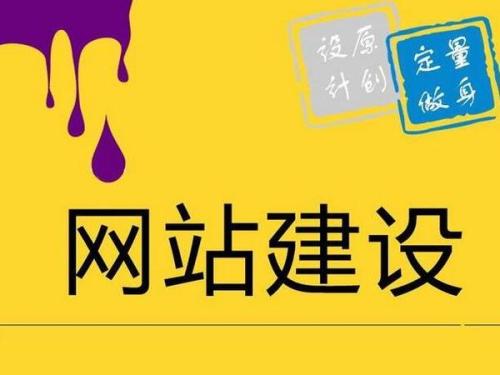 原创设计

量身定做

网站建设